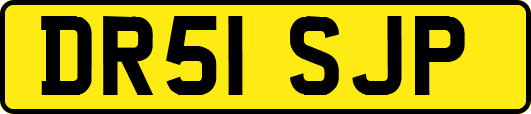 DR51 SJP